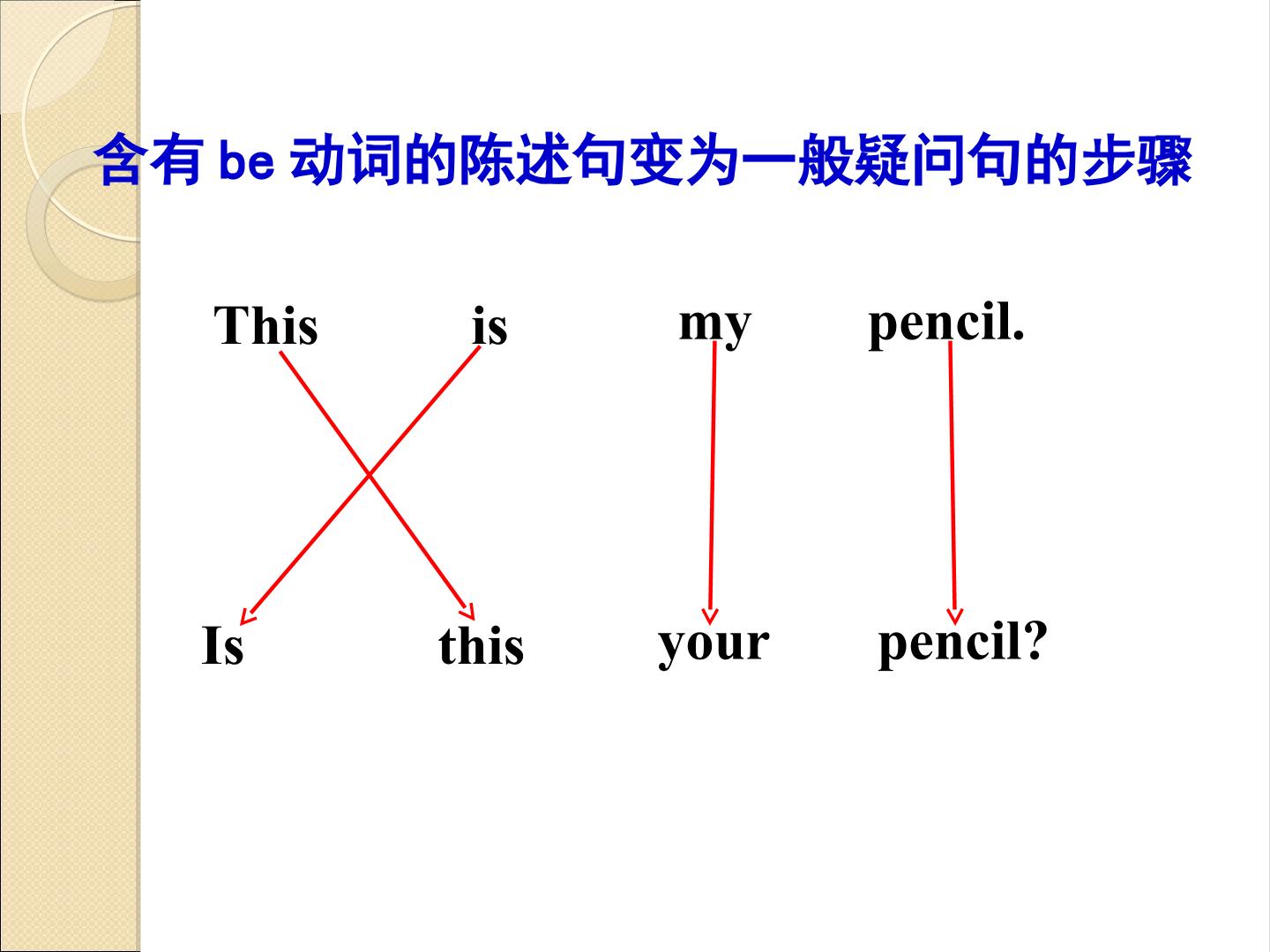 含有be动词的陈述句变为一般疑问句的步骤

This is my pencil.

Is this your pencil?